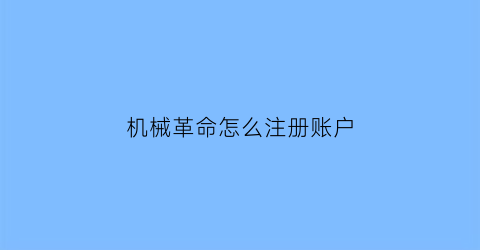 机械革命怎么注册账户